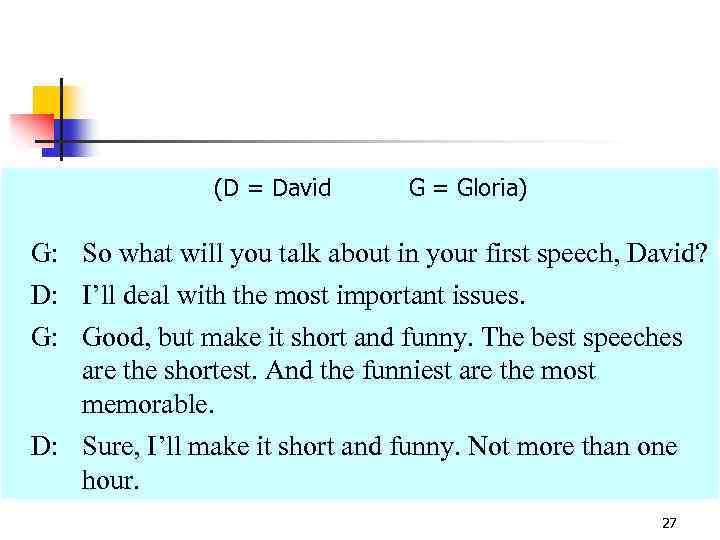 (D = David G = Gloria)

G: So what will you talk about in your first speech, David?

D: I'll deal with the most important issues.

G: Good, but make it short and funny. The best speeches are the shortest. And the funniest are the most memorable.

D: Sure, I'll make it short and funny. Not more than one hour.

27